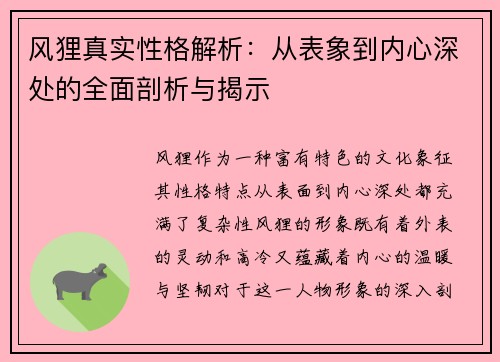 风狸真实性格解析：从表象到内心深处的全面剖析与揭示

风狸作为一种富有特色的文化象征其性格特点从表面到内心深处都充满了复杂性风狸的形象既有着外表的灵动和高冷又蕴藏着内心的温暖与坚韧对于这一人物形象的深入剖